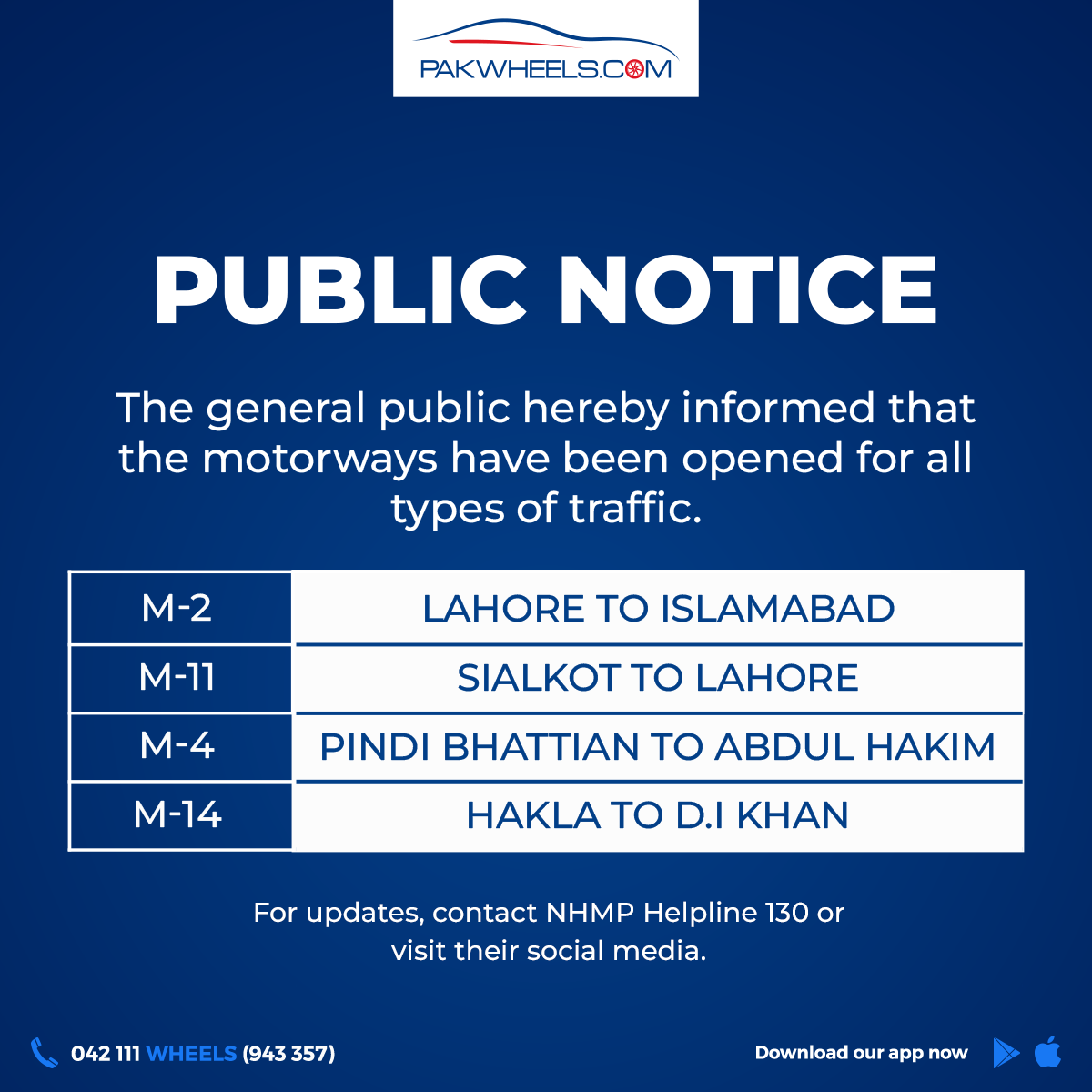 PAKWHEELS.COM

PUBLIC NOTICE

The general public hereby informed that the motorways have been opened for all types of traffic.

| M-2 | LAHORE TO ISLAMABAD |
|---|---|
| M-11 | SIALKOT TO LAHORE |
| M-4 | PINDI BHATTIAN TO ABDUL HAKIM |
| M-14 | HAKLA TO D.I KHAN |

For updates, contact NHMP Helpline 130 or visit their social media.

042 111 WHEELS (943 357)

Download our app now